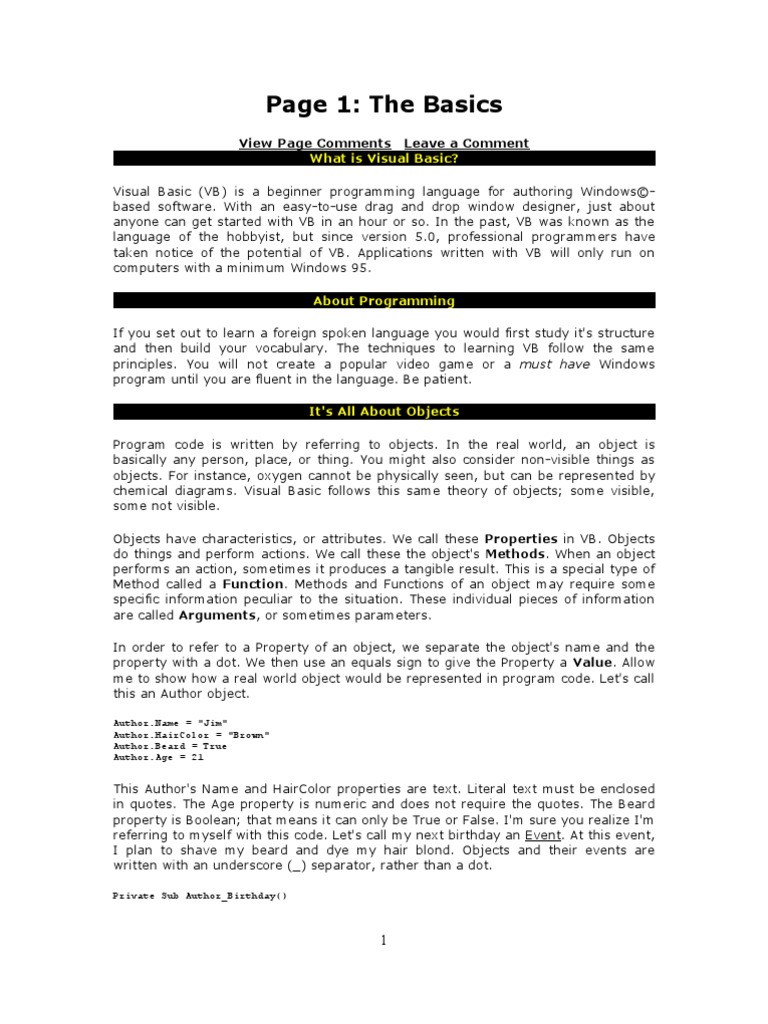 Page 1: The Basics

View Page Comments   Leave a Comment

What is Visual Basic?

Visual Basic (VB) is a beginner programming language for authoring Windows©-based software. With an easy-to-use drag and drop window designer, just about anyone can get started with VB in an hour or so. In the past, VB was known as the language of the hobbyist, but since version 5.0, professional programmers have taken notice of the potential of VB. Applications written with VB will only run on computers with a minimum Windows 95.

About Programming

If you set out to learn a foreign spoken language you would first study it's structure and then build your vocabulary. The techniques to learning VB follow the same principles. You will not create a popular video game or a must have Windows program until you are fluent in the language. Be patient.

It's All About Objects

Program code is written by referring to objects. In the real world, an object is basically any person, place, or thing. You might also consider non-visible things as objects. For instance, oxygen cannot be physically seen, but can be represented by chemical diagrams. Visual Basic follows this same theory of objects; some visible, some not visible.

Objects have characteristics, or attributes. We call these Properties in VB. Objects do things and perform actions. We call these the object's Methods. When an object performs an action, sometimes it produces a tangible result. This is a special type of Method called a Function. Methods and Functions of an object may require some specific information peculiar to the situation. These individual pieces of information are called Arguments, or sometimes parameters.

In order to refer to a Property of an object, we separate the object's name and the property with a dot. We then use an equals sign to give the Property a Value. Allow me to show how a real world object would be represented in program code. Let's call this an Author object.

Author.Name = "Jim"
Author.HairColor = "Brown"
Author.Beard = True
Author.Age = 21

This Author's Name and HairColor properties are text. Literal text must be enclosed in quotes. The Age property is numeric and does not require the quotes. The Beard property is Boolean; that means it can only be True or False. I'm sure you realize I'm referring to myself with this code. Let's call my next birthday an Event. At this event, I plan to shave my beard and dye my hair blond. Objects and their events are written with an underscore (_) separator, rather than a dot.

Private Sub Author_Birthday()

1